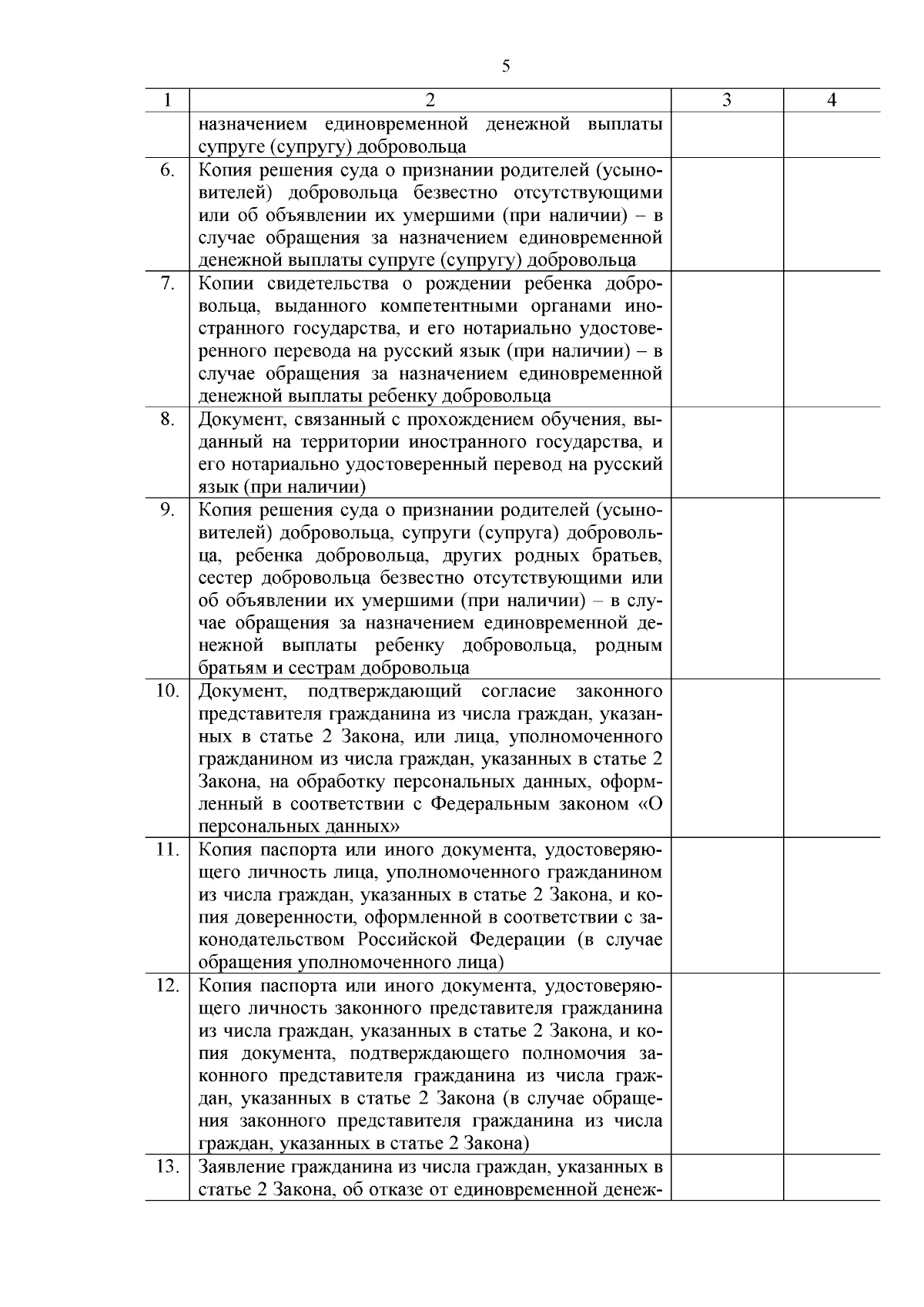 5

| 1 | 2 | 3 | 4 |
|---|---|---|---|
| | назначением единовременной денежной выплаты супруге (супругу) добровольца | | |
| 6. | Копия решения суда о признании родителей (усыновителей) добровольца безвестно отсутствующими или об объявлении их умершими (при наличии) – в случае обращения за назначением единовременной денежной выплаты супруге (супругу) добровольца | | |
| 7. | Копии свидетельства о рождении ребенка добровольца, выданного компетентными органами иностранного государства, и его нотариально удостоверенного перевода на русский язык (при наличии) – в случае обращения за назначением единовременной денежной выплаты ребенку добровольца | | |
| 8. | Документ, связанный с прохождением обучения, выданный на территории иностранного государства, и его нотариально удостоверенный перевод на русский язык (при наличии) | | |
| 9. | Копия решения суда о признании родителей (усыновителей) добровольца, супруги (супруга) добровольца, ребенка добровольца, других родных братьев, сестер добровольца безвестно отсутствующими или об объявлении их умершими (при наличии) – в случае обращения за назначением единовременной денежной выплаты ребенку добровольца, родным братьям и сестрам добровольца | | |
| 10. | Документ, подтверждающий согласие законного представителя гражданина из числа граждан, указанных в статье 2 Закона, или лица, уполномоченного гражданином из числа граждан, указанных в статье 2 Закона, на обработку персональных данных, оформленный в соответствии с Федеральным законом «О персональных данных» | | |
| 11. | Копия паспорта или иного документа, удостоверяющего личность лица, уполномоченного гражданином из числа граждан, указанных в статье 2 Закона, и копия доверенности, оформленной в соответствии с законодательством Российской Федерации (в случае обращения уполномоченного лица) | | |
| 12. | Копия паспорта или иного документа, удостоверяющего личность законного представителя гражданина из числа граждан, указанных в статье 2 Закона, и копия документа, подтверждающего полномочия законного представителя гражданина из числа граждан, указанных в статье 2 Закона (в случае обращения законного представителя гражданина из числа граждан, указанных в статье 2 Закона) | | |
| 13. | Заявление гражданина из числа граждан, указанных в статье 2 Закона, об отказе от единовременной денеж- | | |